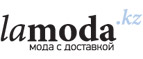 lamoda.kz
мода с доставкой